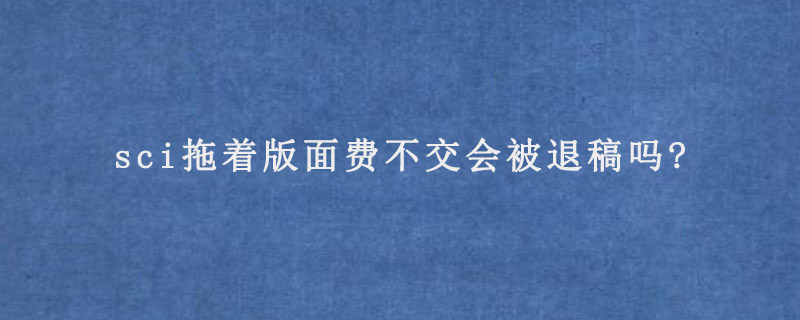 sci拖着版面费不交会被退稿吗?